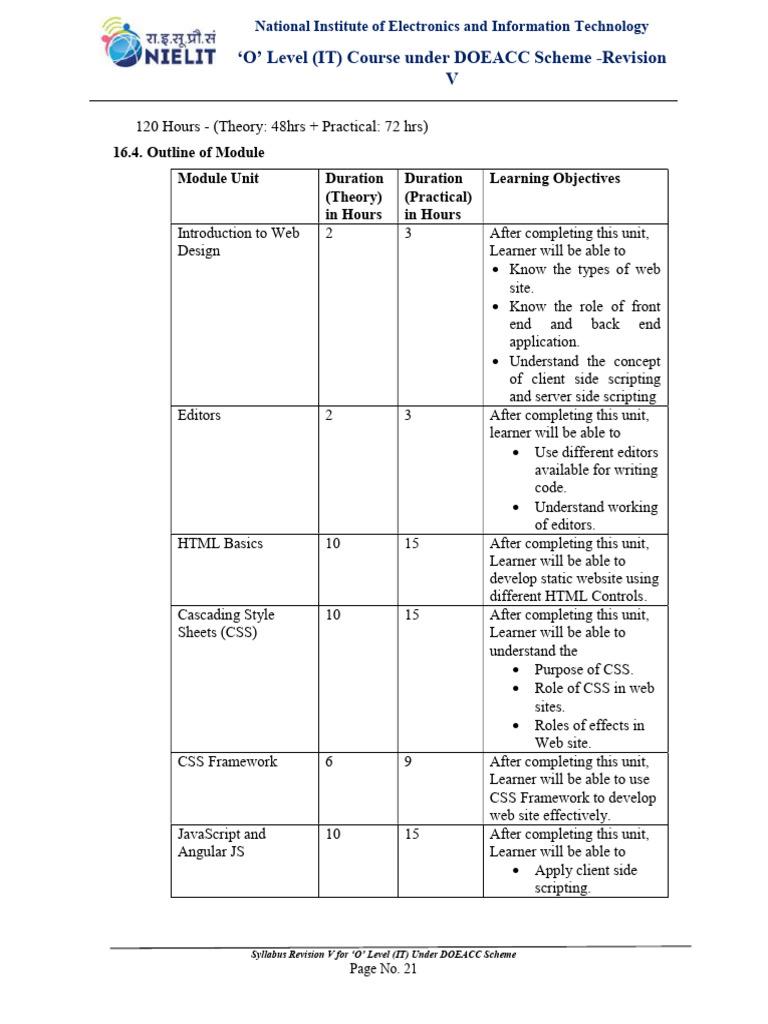 रा.इ.सू.प्रौ.सं NIELIT

National Institute of Electronics and Information Technology

'O' Level (IT) Course under DOEACC Scheme -Revision V

120 Hours - (Theory: 48hrs + Practical: 72 hrs)

16.4. Outline of Module

| Module Unit | Duration (Theory) in Hours | Duration (Practical) in Hours | Learning Objectives |
|---|---|---|---|
| Introduction to Web Design | 2 | 3 | After completing this unit, Learner will be able to • Know the types of web site. • Know the role of front end and back end application. • Understand the concept of client side scripting and server side scripting |
| Editors | 2 | 3 | After completing this unit, learner will be able to • Use different editors available for writing code. • Understand working of editors. |
| HTML Basics | 10 | 15 | After completing this unit, Learner will be able to develop static website using different HTML Controls. |
| Cascading Style Sheets (CSS) | 10 | 15 | After completing this unit, Learner will be able to understand the • Purpose of CSS. • Role of CSS in web sites. • Roles of effects in Web site. |
| CSS Framework | 6 | 9 | After completing this unit, Learner will be able to use CSS Framework to develop web site effectively. |
| JavaScript and Angular JS | 10 | 15 | After completing this unit, Learner will be able to • Apply client side scripting. |

Syllabus Revision V for 'O' Level (IT) Under DOEACC Scheme
Page No. 21